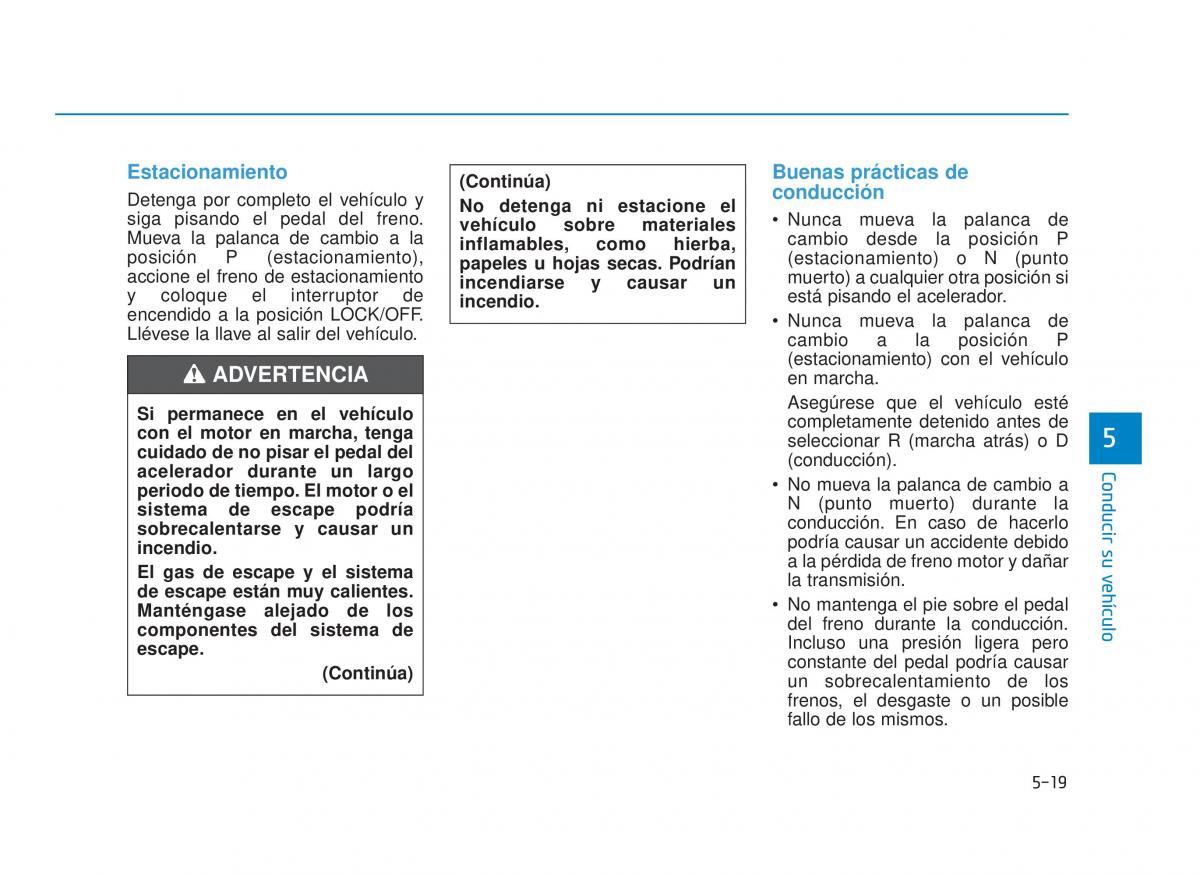 Estacionamiento

Detenga por completo el vehículo y siga pisando el pedal del freno. Mueva la palanca de cambio a la posición P (estacionamiento), accione el freno de estacionamiento y coloque el interruptor de encendido a la posición LOCK/OFF. Llévese la llave al salir del vehículo.

ADVERTENCIA

Si permanece en el vehículo con el motor en marcha, tenga cuidado de no pisar el pedal del acelerador durante un largo periodo de tiempo. El motor o el sistema de escape podría sobrecalentarse y causar un incendio.

El gas de escape y el sistema de escape están muy calientes. Manténgase alejado de los componentes del sistema de escape.

(Continúa)

(Continúa)

No detenga ni estacione el vehículo sobre materiales inflamables, como hierba, papeles u hojas secas. Podrían incendiarse y causar un incendio.

Buenas prácticas de conducción

• Nunca mueva la palanca de cambio desde la posición P (estacionamiento) o N (punto muerto) a cualquier otra posición si está pisando el acelerador.

• Nunca mueva la palanca de cambio a la posición P (estacionamiento) con el vehículo en marcha.

Asegúrese que el vehículo esté completamente detenido antes de seleccionar R (marcha atrás) o D (conducción).

• No mueva la palanca de cambio a N (punto muerto) durante la conducción. En caso de hacerlo podría causar un accidente debido a la pérdida de freno motor y dañar la transmisión.

• No mantenga el pie sobre el pedal del freno durante la conducción. Incluso una presión ligera pero constante del pedal podría causar un sobrecalentamiento de los frenos, el desgaste o un posible fallo de los mismos.

5

Conducir su vehículo

5-19